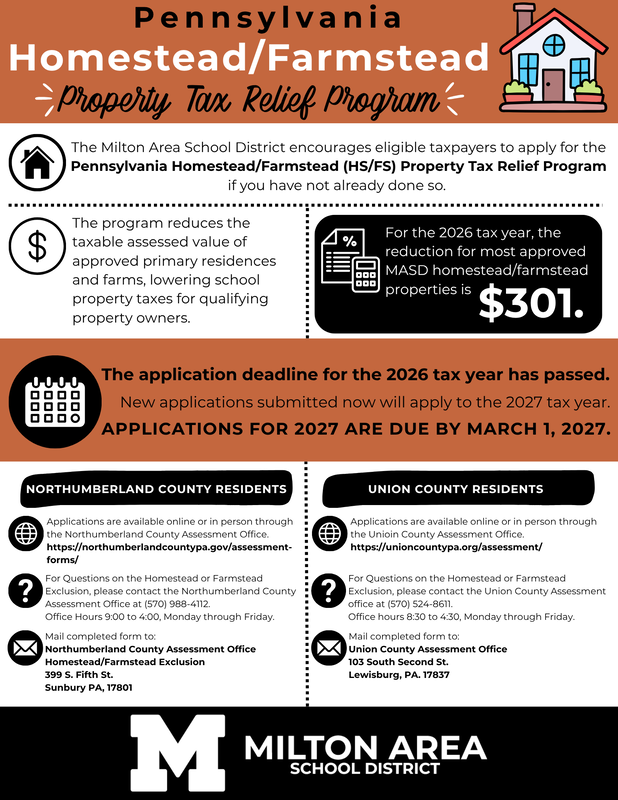 Pennsylvania
Homestead/Farmstead
Property Tax Relief Program

The Milton Area School District encourages eligible taxpayers to apply for the Pennsylvania Homestead/Farmstead (HS/FS) Property Tax Relief Program if you have not already done so.

The program reduces the taxable assessed value of approved primary residences and farms, lowering school property taxes for qualifying property owners.

For the 2026 tax year, the reduction for most approved MASD homestead/farmstead properties is $301.

The application deadline for the 2026 tax year has passed.
New applications submitted now will apply to the 2027 tax year.
APPLICATIONS FOR 2027 ARE DUE BY MARCH 1, 2027.

NORTHUMBERLAND COUNTY RESIDENTS

Applications are available online or in person through the Northumberland County Assessment Office.
https://northumberlandcountypa.gov/assessment-forms/

For Questions on the Homestead or Farmstead Exclusion, please contact the Northumberland County Assessment Office at (570) 988-4112.
Office Hours 9:00 to 4:00, Monday through Friday.

Mail completed form to:
Northumberland County Assessment Office
Homestead/Farmstead Exclusion
399 S. Fifth St.
Sunbury PA, 17801

UNION COUNTY RESIDENTS

Applications are available online or in person through the Unioin County Assessment Office.
https://unioncountypa.org/assessment/

For Questions on the Homestead or Farmstead Exclusion, please contact the Union County Assessment office at (570) 524-8611.
Office hours 8:30 to 4:30, Monday through Friday.

Mail completed form to:
Union County Assessment Office
103 South Second St.
Lewisburg, PA. 17837

M MILTON AREA
SCHOOL DISTRICT